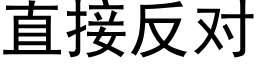 直接反对